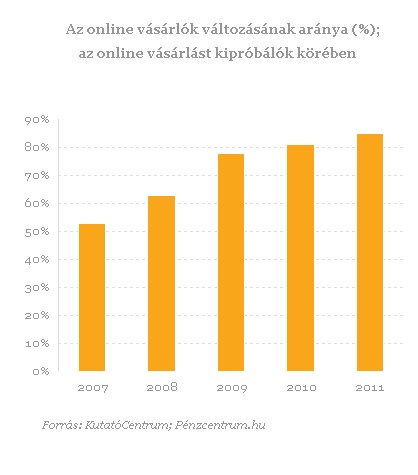 Az online vásárlók változásának aránya (%); az online vásárlást kipróbálók körében

90%
80%
70%
60%
50%
40%
30%
20%
10%
0%

2007 2008 2009 2010 2011

Forrás: KutatóCentrum; Pénzcentrum.hu